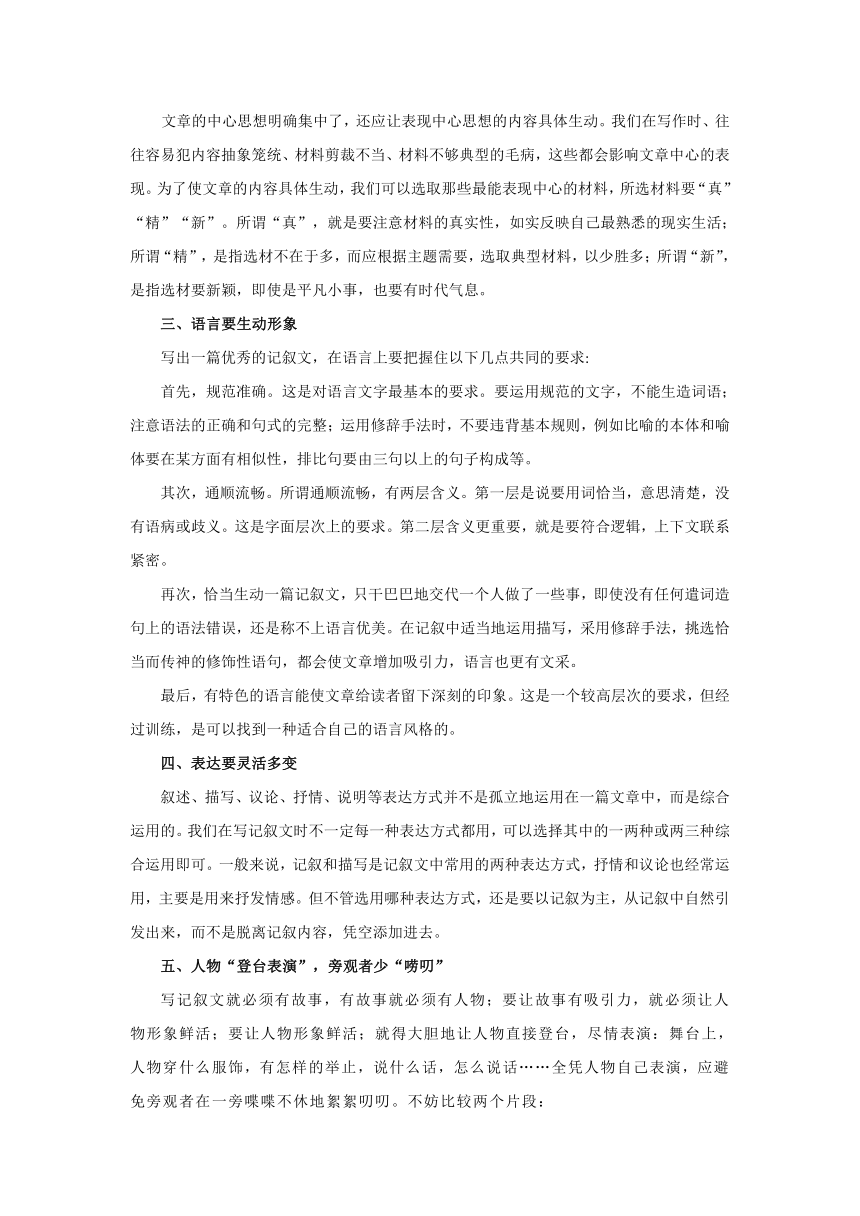 文章的中心思想明确集中了，还应让表现中心思想的内容具体生动。我们在写作时、往往容易犯内容抽象笼统、材料剪裁不当、材料不够典型的毛病，这些都会影响文章中心的表现。为了使文章的内容具体生动，我们可以选取那些最能表现中心的材料，所选材料要“真”“精”“新”。所谓“真”，就是要注意材料的真实性，如实反映自己最熟悉的现实生活；所谓“精”，是指选材不在于多，而应根据主题需要，选取典型材料，以少胜多；所谓“新”，是指选材要新颖，即使是平凡小事，也要有时代气息。

三、语言要生动形象

写出一篇优秀的记叙文，在语言上要把握住以下几点共同的要求:

首先，规范准确。这是对语言文字最基本的要求。要运用规范的文字，不能生造词语；注意语法的正确和句式的完整；运用修辞手法时，不要违背基本规则，例如比喻的本体和喻体要在某方面有相似性，排比句要由三句以上的句子构成等。

其次，通顺流畅。所谓通顺流畅，有两层含义。第一层是说要用词恰当，意思清楚，没有语病或歧义。这是字面层次上的要求。第二层含义更重要，就是要符合逻辑，上下文联系紧密。

再次，恰当生动一篇记叙文，只干巴巴地交代一个人做了一些事，即使没有任何遣词造句上的语法错误，还是称不上语言优美。在记叙中适当地运用描写，采用修辞手法，挑选恰当而传神的修饰性语句，都会使文章增加吸引力，语言也更有文采。

最后，有特色的语言能使文章给读者留下深刻的印象。这是一个较高层次的要求，但经过训练，是可以找到一种适合自己的语言风格的。

四、表达要灵活多变

叙述、描写、议论、抒情、说明等表达方式并不是孤立地运用在一篇文章中，而是综合运用的。我们在写记叙文时不一定每一种表达方式都用，可以选择其中的一两种或两三种综合运用即可。一般来说，记叙和描写是记叙文中常用的两种表达方式，抒情和议论也经常运用，主要是用来抒发情感。但不管选用哪种表达方式，还是要以记叙为主，从记叙中自然引发出来，而不是脱离记叙内容，凭空添加进去。

五、人物“登台表演”，旁观者少“唠叨”

写记叙文就必须有故事，有故事就必须有人物；要让故事有吸引力，就必须让人物形象鲜活；要让人物形象鲜活；就得大胆地让人物直接登台，尽情表演：舞台上，人物穿什么服饰，有怎样的举止，说什么话，怎么说话……全凭人物自己表演，应避免旁观者在一旁喋喋不休地絮絮叨叨。不妨比较两个片段：